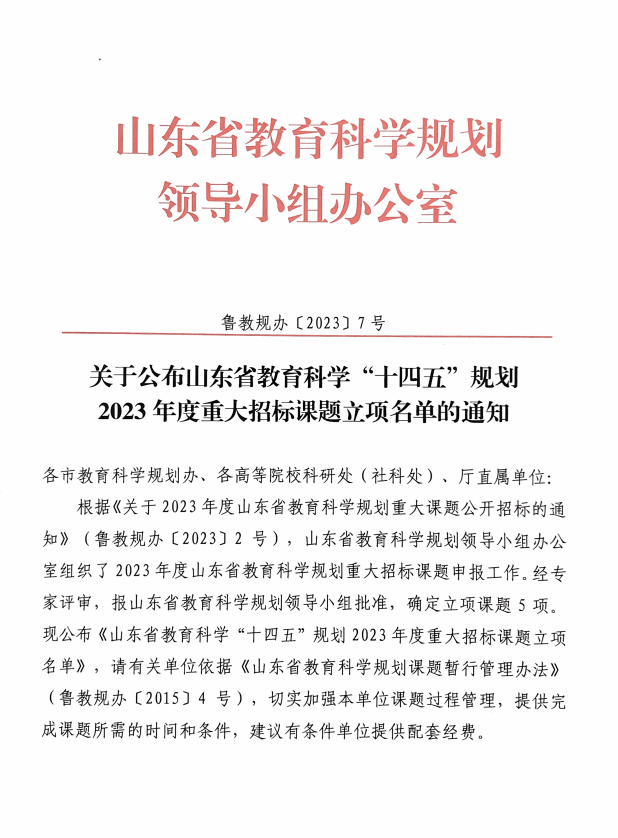 山东省教育科学规划
领导小组办公室

鲁教规办〔2023〕7号

关于公布山东省教育科学“十四五”规划
2023年度重大招标课题立项名单的通知

各市教育科学规划办、各高等院校科研处（社科处）、厅直属单位：

根据《关于2023年度山东省教育科学规划重大课题公开招标的通知》（鲁教规办〔2023〕2号），山东省教育科学规划领导小组办公室组织了2023年度山东省教育科学规划重大招标课题申报工作。经专家评审，报山东省教育科学规划领导小组批准，确定立项课题5项。现公布《山东省教育科学“十四五”规划2023年度重大招标课题立项名单》，请有关单位依据《山东省教育科学规划课题暂行管理办法》（鲁教规办〔2015〕4号），切实加强本单位课题过程管理，提供完成课题所需的时间和条件，建议有条件单位提供配套经费。